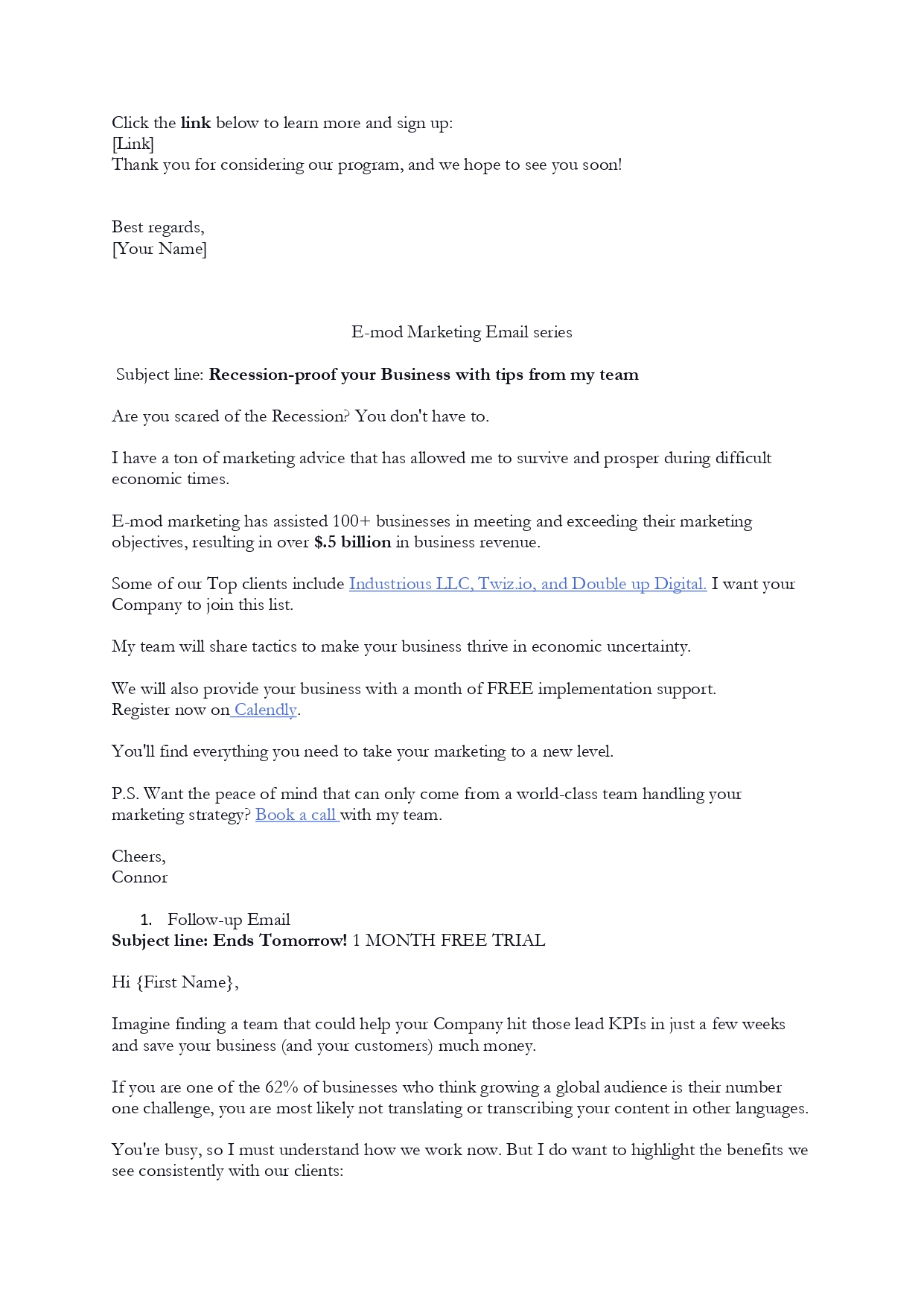 Click the link below to learn more and sign up:
[Link]
Thank you for considering our program, and we hope to see you soon!

Best regards,
[Your Name]

E-mod Marketing Email series

Subject line: Recession-proof your Business with tips from my team

Are you scared of the Recession? You don't have to.

I have a ton of marketing advice that has allowed me to survive and prosper during difficult economic times.

E-mod marketing has assisted 100+ businesses in meeting and exceeding their marketing objectives, resulting in over $.5 billion in business revenue.

Some of our Top clients include Industrious LLC, Twiz.io, and Double up Digital. I want your Company to join this list.

My team will share tactics to make your business thrive in economic uncertainty.

We will also provide your business with a month of FREE implementation support.
Register now on Calendly.

You'll find everything you need to take your marketing to a new level.

P.S. Want the peace of mind that can only come from a world-class team handling your marketing strategy? Book a call with my team.

Cheers,
Connor

1. Follow-up Email
Subject line: Ends Tomorrow! 1 MONTH FREE TRIAL

Hi {First Name},

Imagine finding a team that could help your Company hit those lead KPIs in just a few weeks and save your business (and your customers) much money.

If you are one of the 62% of businesses who think growing a global audience is their number one challenge, you are most likely not translating or transcribing your content in other languages.

You're busy, so I must understand how we work now. But I do want to highlight the benefits we see consistently with our clients: